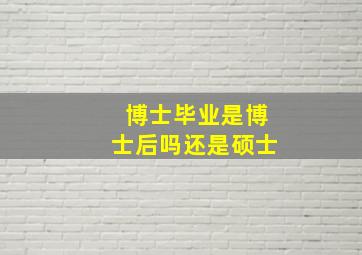 博士毕业是博士后吗还是硕士